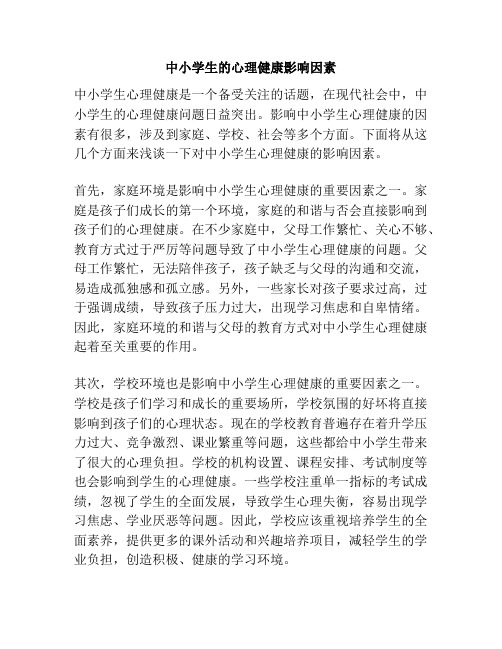 中小学生的心理健康影响因素

中小学生心理健康是一个备受关注的话题，在现代社会中，中小学生的心理健康问题日益突出。影响中小学生心理健康的因素有很多，涉及到家庭、学校、社会等多个方面。下面将从这几个方面来浅谈一下对中小学生心理健康的影响因素。

首先，家庭环境是影响中小学生心理健康的重要因素之一。家庭是孩子们成长的第一个环境，家庭的和谐与否会直接影响到孩子们的心理健康。在不少家庭中，父母工作繁忙、关心不够、教育方式过于严厉等问题导致了中小学生心理健康的问题。父母工作繁忙，无法陪伴孩子，孩子缺乏与父母的沟通和交流，易造成孤独感和孤立感。另外，一些家长对孩子要求过高，过于强调成绩，导致孩子压力过大，出现学习焦虑和自卑情绪。因此，家庭环境的和谐与父母的教育方式对中小学生心理健康起着至关重要的作用。

其次，学校环境也是影响中小学生心理健康的重要因素之一。学校是孩子们学习和成长的重要场所，学校氛围的好坏将直接影响到孩子们的心理状态。现在的学校教育普遍存在着升学压力过大、竞争激烈、课业繁重等问题，这些都给中小学生带来了很大的心理负担。学校的机构设置、课程安排、考试制度等也会影响到学生的心理健康。一些学校注重单一指标的考试成绩，忽视了学生的全面发展，导致学生心理失衡，容易出现学习焦虑、学业厌恶等问题。因此，学校应该重视培养学生的全面素养，提供更多的课外活动和兴趣培养项目，减轻学生的学业负担，创造积极、健康的学习环境。